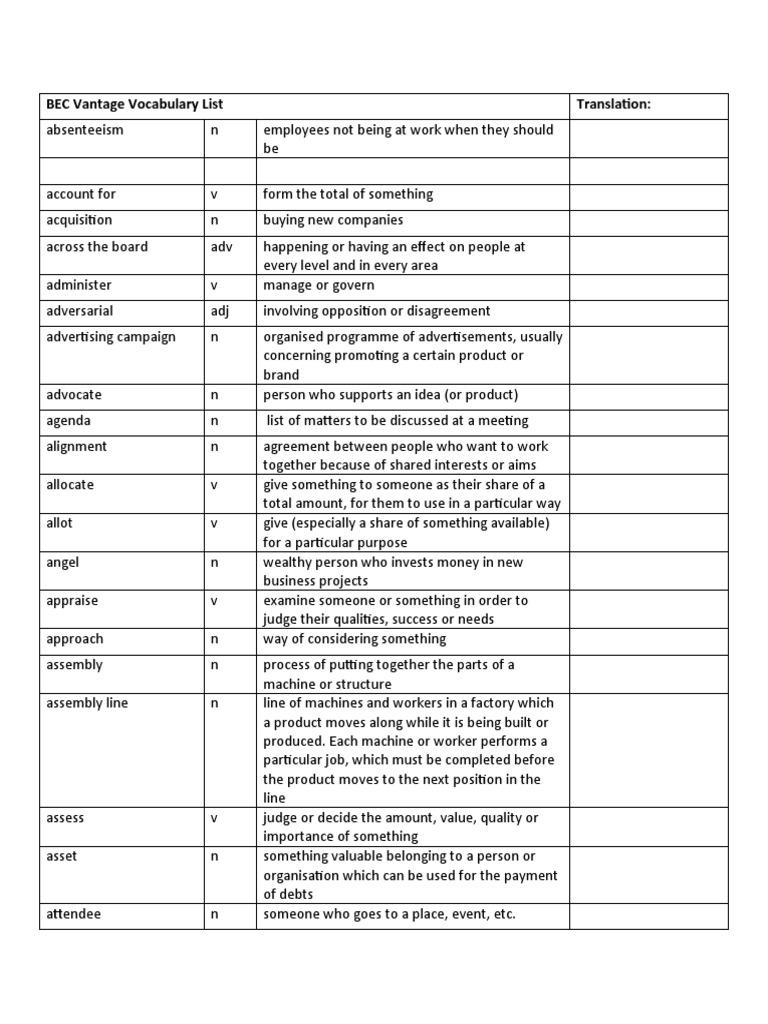 | BEC Vantage Vocabulary List | | | Translation: |
|---|---|---|---|
| absenteeism | n | employees not being at work when they should be | |
| | | | |
| account for | v | form the total of something | |
| acquisition | n | buying new companies | |
| across the board | adv | happening or having an effect on people at every level and in every area | |
| administer | v | manage or govern | |
| adversarial | adj | involving opposition or disagreement | |
| advertising campaign | n | organised programme of advertisements, usually concerning promoting a certain product or brand | |
| advocate | n | person who supports an idea (or product) | |
| agenda | n | list of matters to be discussed at a meeting | |
| alignment | n | agreement between people who want to work together because of shared interests or aims | |
| allocate | v | give something to someone as their share of a total amount, for them to use in a particular way | |
| allot | v | give (especially a share of something available) for a particular purpose | |
| angel | n | wealthy person who invests money in new business projects | |
| appraise | v | examine someone or something in order to judge their qualities, success or needs | |
| approach | n | way of considering something | |
| assembly | n | process of putting together the parts of a machine or structure | |
| assembly line | n | line of machines and workers in a factory which a product moves along while it is being built or produced. Each machine or worker performs a particular job, which must be completed before the product moves to the next position in the line | |
| assess | v | judge or decide the amount, value, quality or importance of something | |
| asset | n | something valuable belonging to a person or organisation which can be used for the payment of debts | |
| attendee | n | someone who goes to a place, event, etc. | |